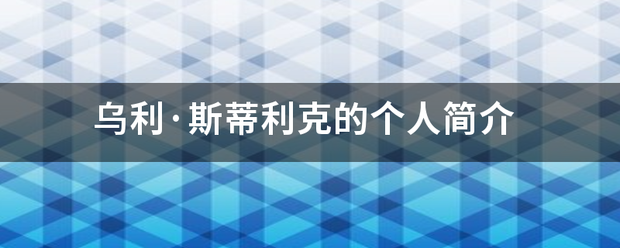 乌利·斯蒂利克的个人简介